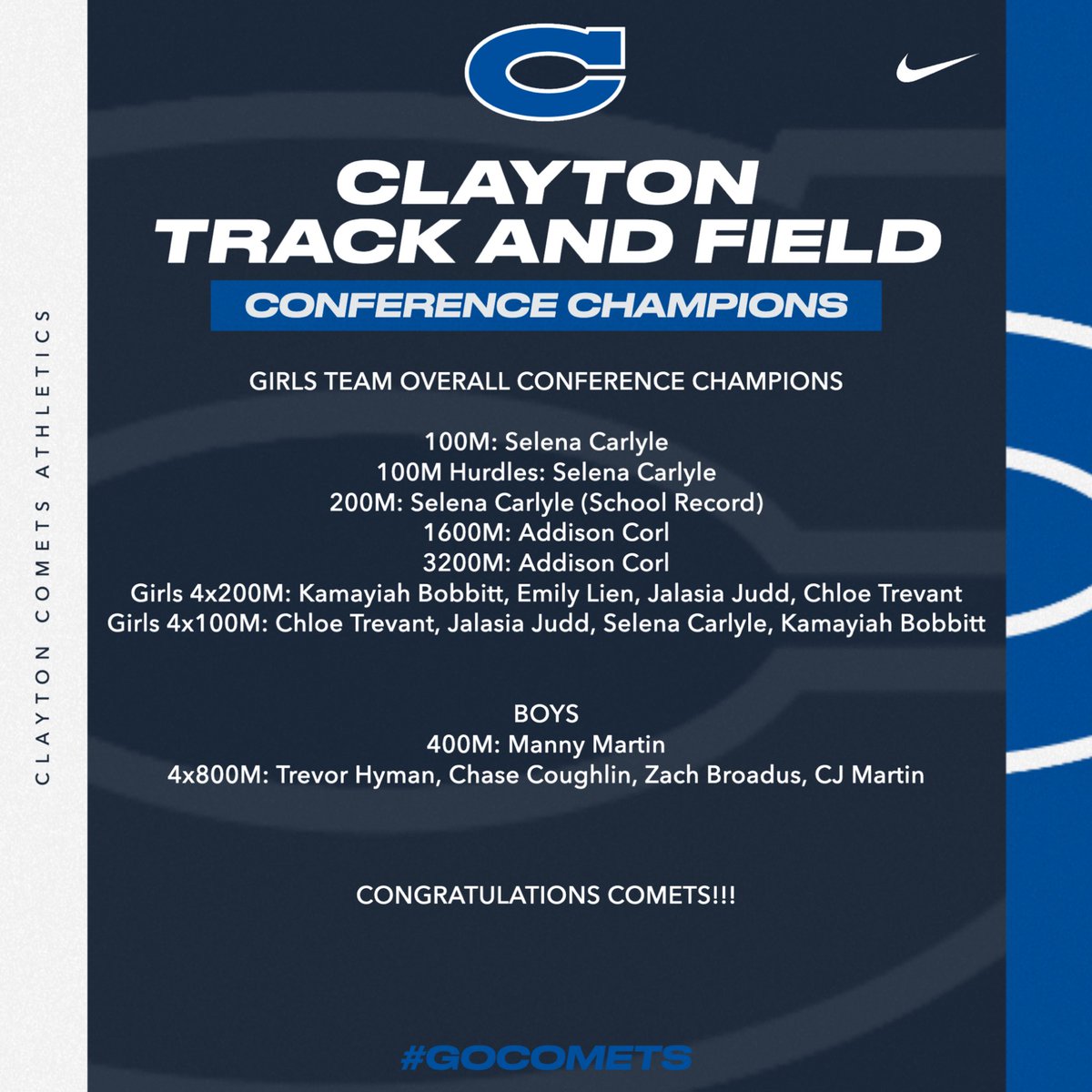 CLAYTON COMETS ATHLETICS

C

CLAYTON TRACK AND FIELD

CONFERENCE CHAMPIONS

GIRLS TEAM OVERALL CONFERENCE CHAMPIONS

100M: Selena Carlyle
100M Hurdles: Selena Carlyle
200M: Selena Carlyle (School Record)
1600M: Addison Corl
3200M: Addison Corl
Girls 4x200M: Kamayiah Bobbitt, Emily Lien, Jalasia Judd, Chloe Trevant
Girls 4x100M: Chloe Trevant, Jalasia Judd, Selena Carlyle, Kamayiah Bobbitt

BOYS
400M: Manny Martin
4x800M: Trevor Hyman, Chase Coughlin, Zach Broadus, CJ Martin

CONGRATULATIONS COMETS!!!

#GOCOMETS